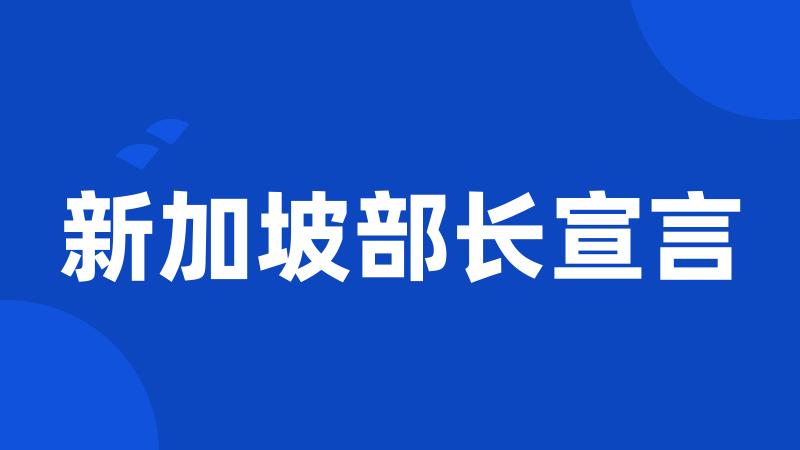 新加坡部长宣言